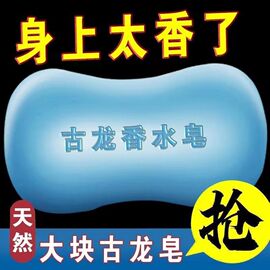 身上太香了

古龙香水皂

天然

大块古龙皂

抢